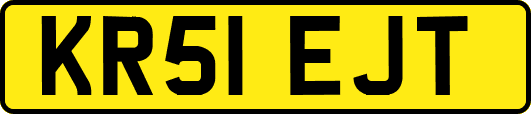 KR51 EJT